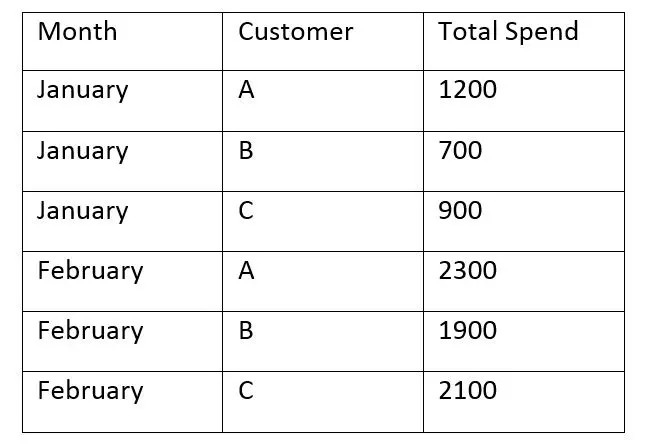 | Month | Customer | Total Spend |
|---|---|---|
| January | A | 1200 |
| January | B | 700 |
| January | C | 900 |
| February | A | 2300 |
| February | B | 1900 |
| February | C | 2100 |